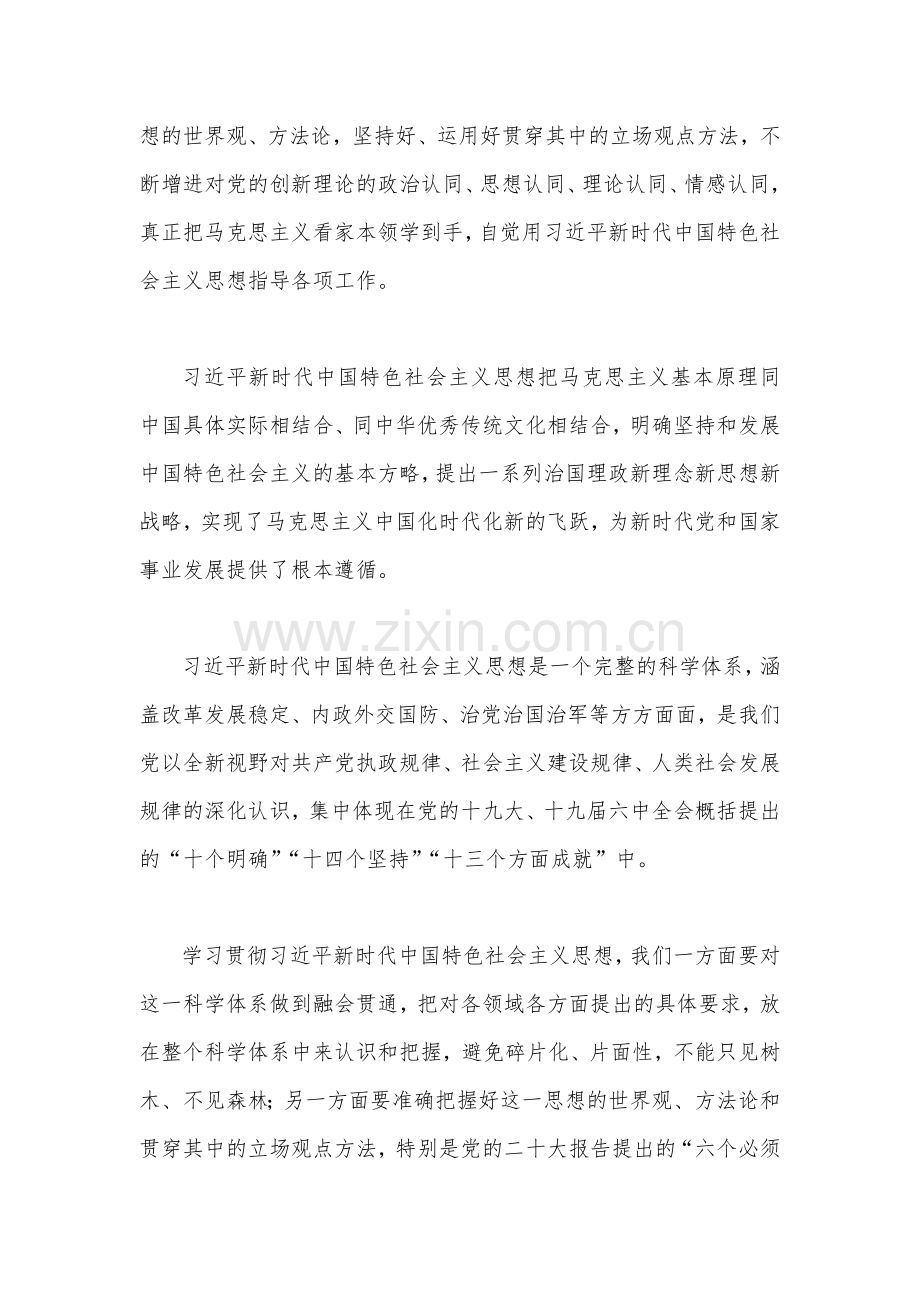 想的世界观、方法论，坚持好、运用好贯穿其中的立场观点方法，不断增进对党的创新理论的政治认同、思想认同、理论认同、情感认同，真正把马克思主义看家本领学到手，自觉用习近平新时代中国特色社会主义思想指导各项工作。

习近平新时代中国特色社会主义思想把马克思主义基本原理同中国具体实际相结合、同中华优秀传统文化相结合，明确坚持和发展中国特色社会主义的基本方略，提出一系列治国理政新理念新思想新战略，实现了马克思主义中国化时代化新的飞跃，为新时代党和国家事业发展提供了根本遵循。

习近平新时代中国特色社会主义思想是一个完整的科学体系，涵盖改革发展稳定、内政外交国防、治党治国治军等方方面面，是我们党以全新视野对共产党执政规律、社会主义建设规律、人类社会发展规律的深化认识，集中体现在党的十九大、十九届六中全会概括提出的“十个明确”“十四个坚持”“十三个方面成就”中。

学习贯彻习近平新时代中国特色社会主义思想，我们一方面要对这一科学体系做到融会贯通，把对各领域各方面提出的具体要求，放在整个科学体系中来认识和把握，避免碎片化、片面性，不能只见树木、不见森林；另一方面要准确把握好这一思想的世界观、方法论和贯穿其中的立场观点方法，特别是党的二十大报告提出的“六个必须

www.zixin.com.cn